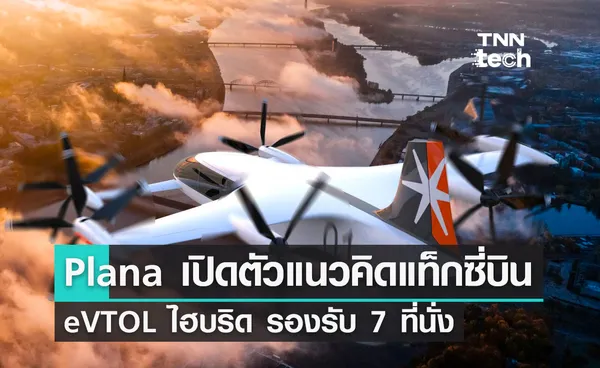 TNN tech

Plana เปิดตัวแนวคิดแท็กซี่บิน

eVTOL ไฮบริด รองรับ 7 ที่นั่ง